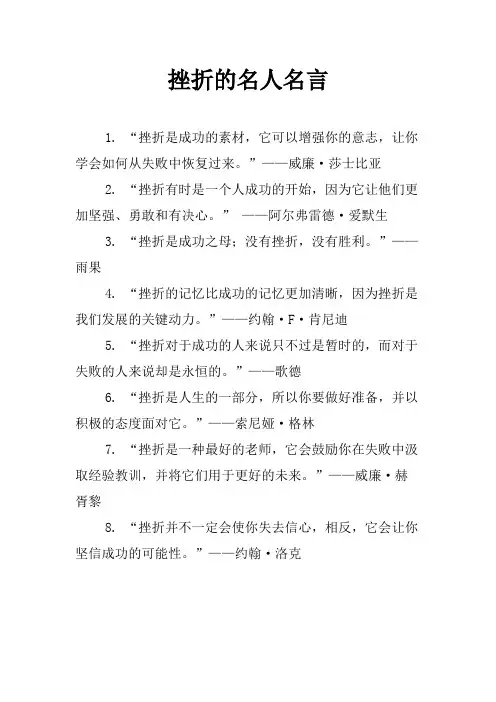 挫折的名人名言

1. “挫折是成功的素材，它可以增强你的意志，让你学会如何从失败中恢复过来。”——威廉·莎士比亚

2. “挫折有时是一个人成功的开始，因为它让他们更加坚强、勇敢和有决心。” ——阿尔弗雷德·爱默生

3. “挫折是成功之母；没有挫折，没有胜利。”——雨果

4. “挫折的记忆比成功的记忆更加清晰，因为挫折是我们发展的关键动力。”——约翰·F·肯尼迪

5. “挫折对于成功的人来说只不过是暂时的，而对于失败的人来说却是永恒的。”——歌德

6. “挫折是人生的一部分，所以你要做好准备，并以积极的态度面对它。”——索尼娅·格林

7. “挫折是一种最好的老师，它会鼓励你在失败中汲取经验教训，并将它们用于更好的未来。”——威廉·赫胥黎

8. “挫折并不一定会使你失去信心，相反，它会让你坚信成功的可能性。”——约翰·洛克